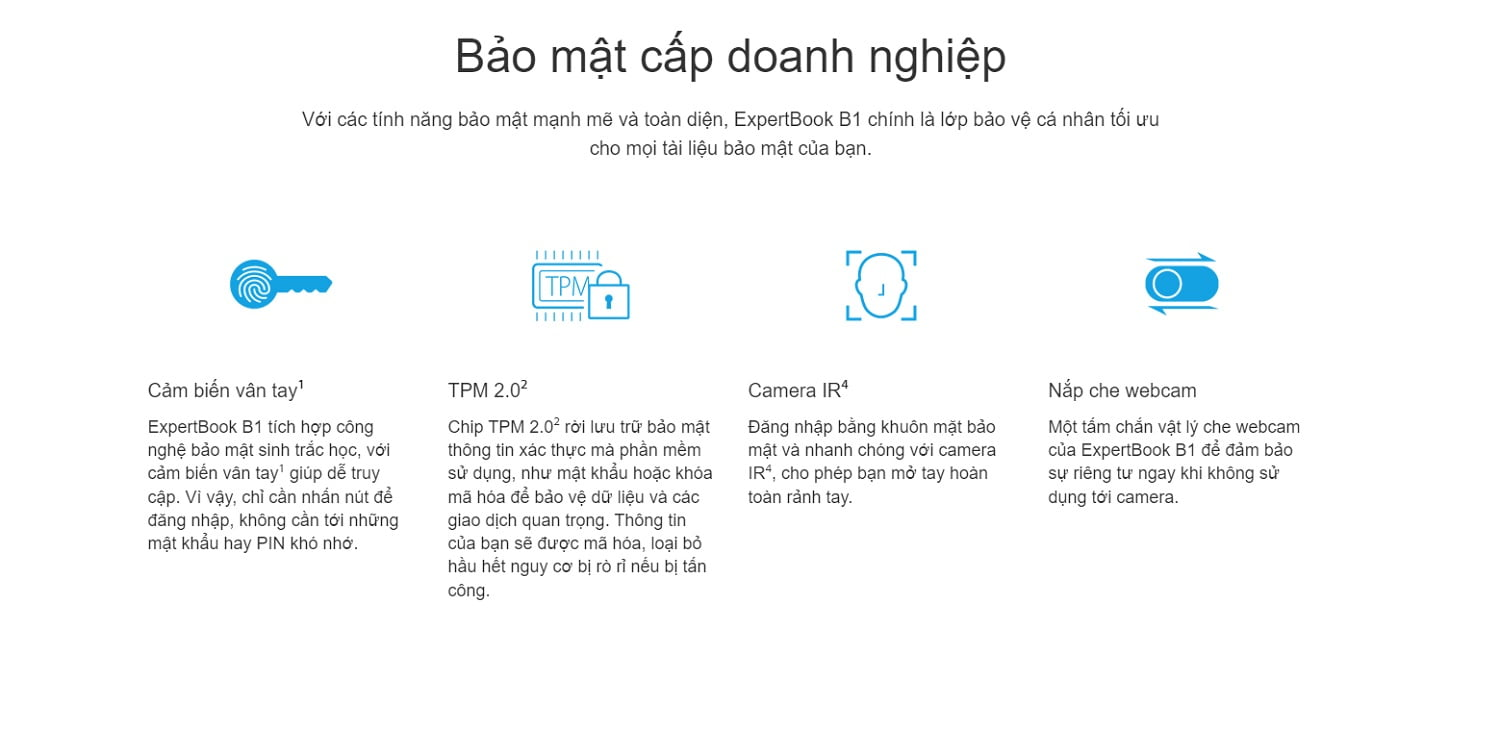 Bảo mật cấp doanh nghiệp

Với các tính năng bảo mật mạnh mẽ và toàn diện, ExpertBook B1 chính là lớp bảo vệ cá nhân tối ưu cho mọi tài liệu bảo mật của bạn.

TPM

Cảm biến vân tay$^1$

ExpertBook B1 tích hợp công nghệ bảo mật sinh trắc học, với cảm biến vân tay$^1$ giúp dễ truy cập. Vì vậy, chỉ cần nhấn nút để đăng nhập, không cần tới những mật khẩu hay PIN khó nhớ.

TPM 2.0$^2$

Chip TPM 2.0$^2$ rời lưu trữ bảo mật thông tin xác thực mà phần mềm sử dụng, như mật khẩu hoặc khóa mã hóa để bảo vệ dữ liệu và các giao dịch quan trọng. Thông tin của bạn sẽ được mã hóa, loại bỏ hầu hết nguy cơ bị rò rỉ nếu bị tấn công.

Camera IR$^4$

Đăng nhập bằng khuôn mặt bảo mật và nhanh chóng với camera IR$^4$, cho phép bạn mở tay hoàn toàn rảnh tay.

Nắp che webcam

Một tấm chắn vật lý che webcam của ExpertBook B1 để đảm bảo sự riêng tư ngay khi không sử dụng tới camera.